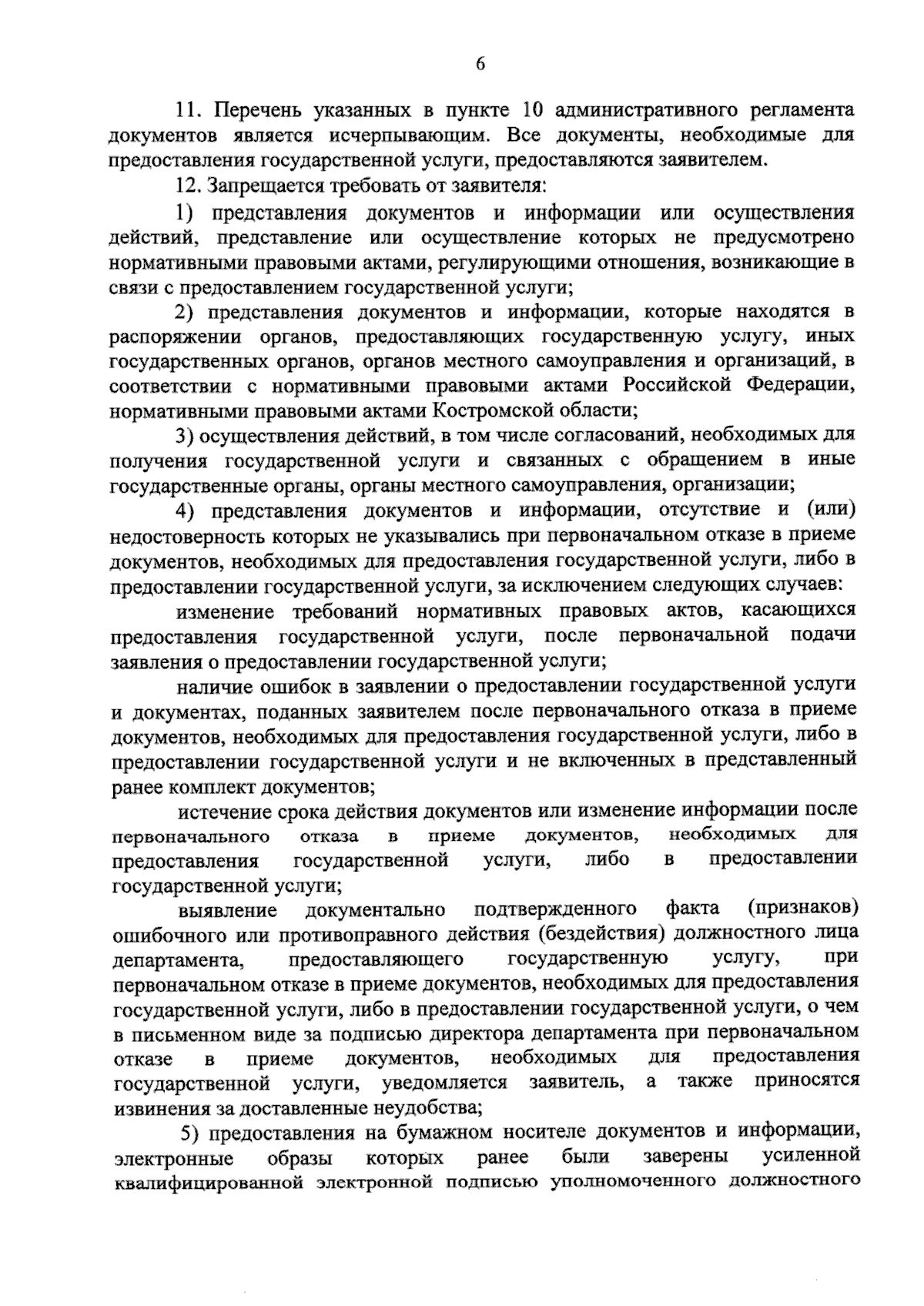 6

11. Перечень указанных в пункте 10 административного регламента документов является исчерпывающим. Все документы, необходимые для предоставления государственной услуги, предоставляются заявителем.

12. Запрещается требовать от заявителя:

1) представления документов и информации или осуществления действий, представление или осуществление которых не предусмотрено нормативными правовыми актами, регулирующими отношения, возникающие в связи с предоставлением государственной услуги;

2) представления документов и информации, которые находятся в распоряжении органов, предоставляющих государственную услугу, иных государственных органов, органов местного самоуправления и организаций, в соответствии с нормативными правовыми актами Российской Федерации, нормативными правовыми актами Костромской области;

3) осуществления действий, в том числе согласований, необходимых для получения государственной услуги и связанных с обращением в иные государственные органы, органы местного самоуправления, организации;

4) представления документов и информации, отсутствие и (или) недостоверность которых не указывались при первоначальном отказе в приеме документов, необходимых для предоставления государственной услуги, либо в предоставлении государственной услуги, за исключением следующих случаев:

изменение требований нормативных правовых актов, касающихся предоставления государственной услуги, после первоначальной подачи заявления о предоставлении государственной услуги;

наличие ошибок в заявлении о предоставлении государственной услуги и документах, поданных заявителем после первоначального отказа в приеме документов, необходимых для предоставления государственной услуги, либо в предоставлении государственной услуги и не включенных в представленный ранее комплект документов;

истечение срока действия документов или изменение информации после первоначального отказа в приеме документов, необходимых для предоставления государственной услуги, либо в предоставлении государственной услуги;

выявление документально подтвержденного факта (признаков) ошибочного или противоправного действия (бездействия) должностного лица департамента, предоставляющего государственную услугу, при первоначальном отказе в приеме документов, необходимых для предоставления государственной услуги, либо в предоставлении государственной услуги, о чем в письменном виде за подписью директора департамента при первоначальном отказе в приеме документов, необходимых для предоставления государственной услуги, уведомляется заявитель, а также приносятся извинения за доставленные неудобства;

5) предоставления на бумажном носителе документов и информации, электронные образы которых ранее были заверены усиленной квалифицированной электронной подписью уполномоченного должностного